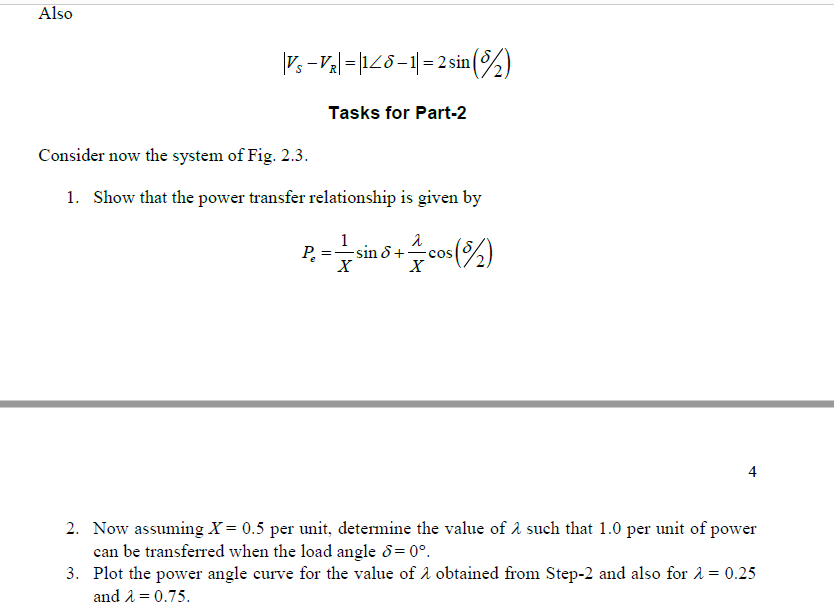 Also

$|V_S - V_R| = |1\angle\delta - 1| = 2\sin\left(\delta/2\right)$

Tasks for Part-2

Consider now the system of Fig. 2.3.

1. Show that the power transfer relationship is given by

$P_e = \frac{1}{X}\sin\delta + \frac{\lambda}{X}\cos\left(\delta/2\right)$

4

2. Now assuming $X = 0.5$ per unit, determine the value of $\lambda$ such that 1.0 per unit of power can be transferred when the load angle $\delta = 0°$.
3. Plot the power angle curve for the value of $\lambda$ obtained from Step-2 and also for $\lambda = 0.25$ and $\lambda = 0.75$.